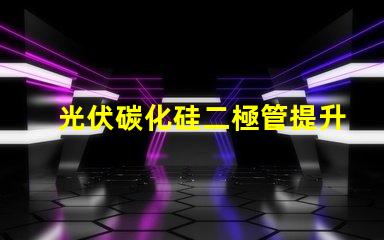 光伏碳化硅二極管提升